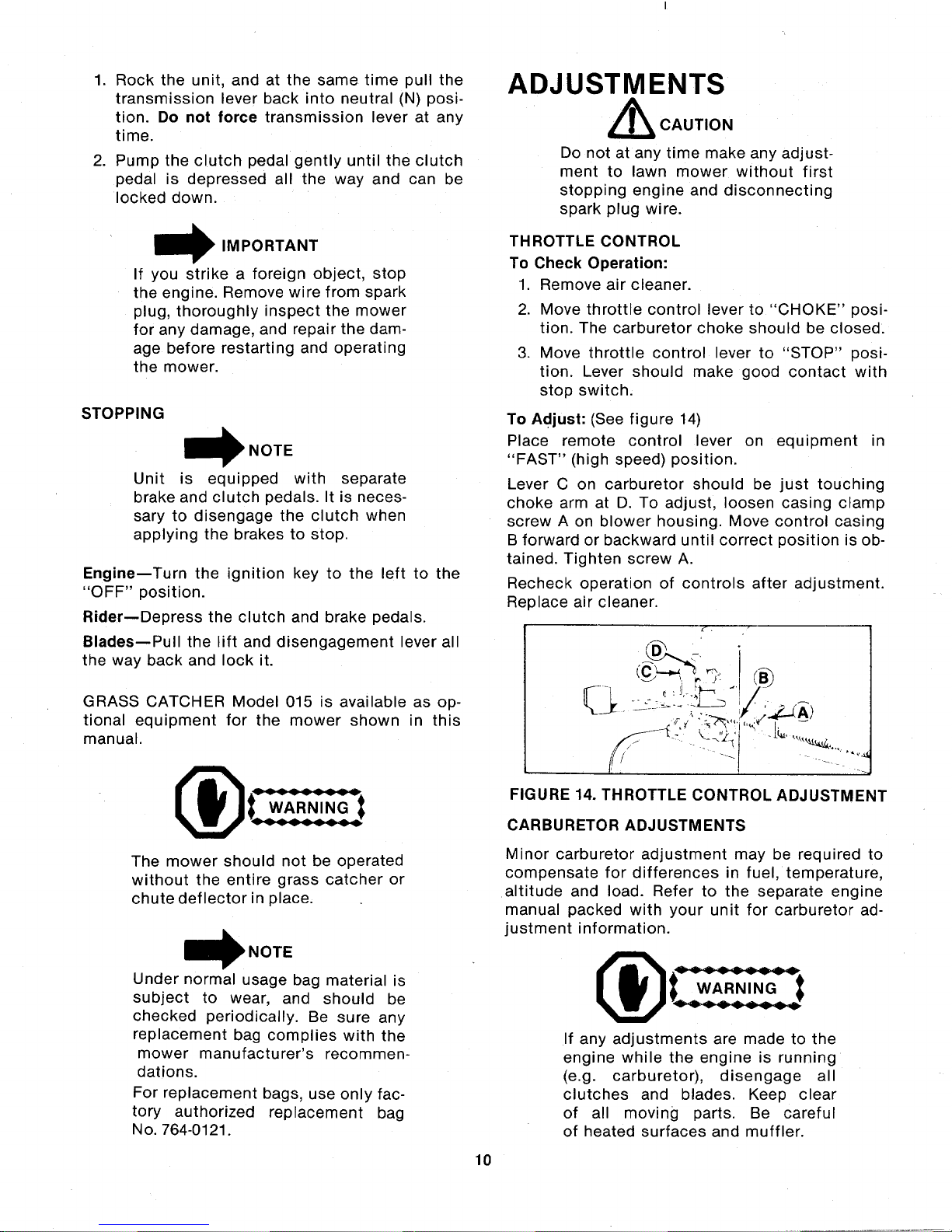 1. Rock the unit, and at the same time pull the transmission lever back into neutral (N) position. Do not force transmission lever at any time.

2. Pump the clutch pedal gently until the clutch pedal is depressed all the way and can be locked down.

IMPORTANT

If you strike a foreign object, stop the engine. Remove wire from spark plug, thoroughly inspect the mower for any damage, and repair the damage before restarting and operating the mower.

STOPPING

NOTE

Unit is equipped with separate brake and clutch pedals. It is necessary to disengage the clutch when applying the brakes to stop.

Engine—Turn the ignition key to the left to the "OFF" position.

Rider—Depress the clutch and brake pedals.

Blades—Pull the lift and disengagement lever all the way back and lock it.

GRASS CATCHER Model 015 is available as optional equipment for the mower shown in this manual.

WARNING

The mower should not be operated without the entire grass catcher or chute deflector in place.

NOTE

Under normal usage bag material is subject to wear, and should be checked periodically. Be sure any replacement bag complies with the mower manufacturer's recommendations.

For replacement bags, use only factory authorized replacement bag No. 764-0121.

ADJUSTMENTS

CAUTION

Do not at any time make any adjustment to lawn mower without first stopping engine and disconnecting spark plug wire.

THROTTLE CONTROL

To Check Operation:

1. Remove air cleaner.

2. Move throttle control lever to "CHOKE" position. The carburetor choke should be closed.

3. Move throttle control lever to "STOP" position. Lever should make good contact with stop switch.

To Adjust: (See figure 14)

Place remote control lever on equipment in "FAST" (high speed) position.

Lever C on carburetor should be just touching choke arm at D. To adjust, loosen casing clamp screw A on blower housing. Move control casing B forward or backward until correct position is obtained. Tighten screw A.

Recheck operation of controls after adjustment. Replace air cleaner.

D
C
B
A

FIGURE 14. THROTTLE CONTROL ADJUSTMENT

CARBURETOR ADJUSTMENTS

Minor carburetor adjustment may be required to compensate for differences in fuel, temperature, altitude and load. Refer to the separate engine manual packed with your unit for carburetor adjustment information.

WARNING

If any adjustments are made to the engine while the engine is running (e.g. carburetor), disengage all clutches and blades. Keep clear of all moving parts. Be careful of heated surfaces and muffler.

10